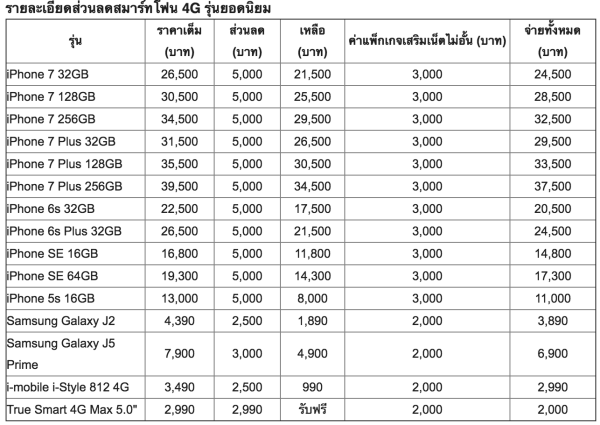 รายละเอียดส่วนลดสมาร์ทโฟน 4G รุ่นยอดนิยม

| รุ่น | ราคาเต็ม (บาท) | ส่วนลด (บาท) | เหลือ (บาท) | ค่าแพ็กเกจเสริมเน็ตไม่อั้น (บาท) | จ่ายทั้งหมด (บาท) |
|---|---|---|---|---|---|
| iPhone 7 32GB | 26,500 | 5,000 | 21,500 | 3,000 | 24,500 |
| iPhone 7 128GB | 30,500 | 5,000 | 25,500 | 3,000 | 28,500 |
| iPhone 7 256GB | 34,500 | 5,000 | 29,500 | 3,000 | 32,500 |
| iPhone 7 Plus 32GB | 31,500 | 5,000 | 26,500 | 3,000 | 29,500 |
| iPhone 7 Plus 128GB | 35,500 | 5,000 | 30,500 | 3,000 | 33,500 |
| iPhone 7 Plus 256GB | 39,500 | 5,000 | 34,500 | 3,000 | 37,500 |
| iPhone 6s 32GB | 22,500 | 5,000 | 17,500 | 3,000 | 20,500 |
| iPhone 6s Plus 32GB | 26,500 | 5,000 | 21,500 | 3,000 | 24,500 |
| iPhone SE 16GB | 16,800 | 5,000 | 11,800 | 3,000 | 14,800 |
| iPhone SE 64GB | 19,300 | 5,000 | 14,300 | 3,000 | 17,300 |
| iPhone 5s 16GB | 13,000 | 5,000 | 8,000 | 3,000 | 11,000 |
| Samsung Galaxy J2 | 4,390 | 2,500 | 1,890 | 2,000 | 3,890 |
| Samsung Galaxy J5 Prime | 7,900 | 3,000 | 4,900 | 2,000 | 6,900 |
| i-mobile i-Style 812 4G | 3,490 | 2,500 | 990 | 2,000 | 2,990 |
| True Smart 4G Max 5.0" | 2,990 | 2,990 | รับฟรี | 2,000 | 2,000 |